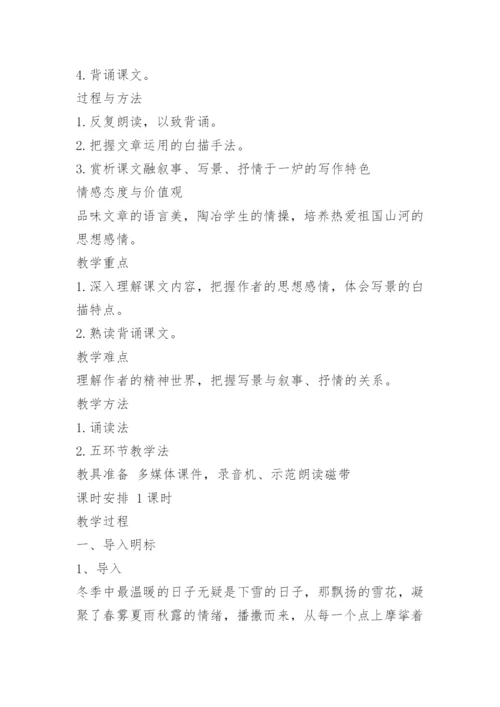 4. 背诵课文。
过程与方法
1. 反复朗读，以致背诵。
2. 把握文章运用的白描手法。
3. 赏析课文融叙事、写景、抒情于一炉的写作特色
情感态度与价值观
品味文章的语言美，陶冶学生的情操，培养热爱祖国山河的思想感情。
教学重点
1. 深入理解课文内容，把握作者的思想感情，体会写景的白描特点。
2. 熟读背诵课文。
教学难点
理解作者的精神世界，把握写景与叙事、抒情的关系。
教学方法
1. 诵读法
2. 五环节教学法
教具准备 多媒体课件，录音机、示范朗读磁带
课时安排 1 课时
教学过程
一、导入明标
1、导入
冬季中最温暖的日子无疑是下雪的日子，那飘扬的雪花，凝聚了春雾夏雨秋露的情绪，播撒而来，从每一个点上摩挲着